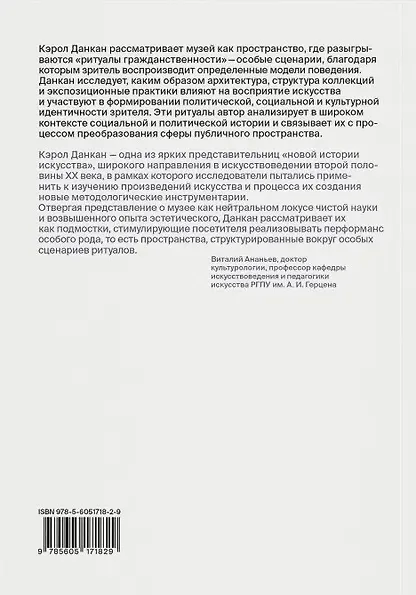 Кэрол Данкан рассматривает музей как пространство, где разыгрываются «ритуалы гражданственности» — особые сценарии, благодаря которым зритель воспроизводит определенные модели поведения. Данкан исследует, каким образом архитектура, структура коллекций и экспозиционные практики влияют на восприятие искусства и участвуют в формировании политической, социальной и культурной идентичности зрителя. Эти ритуалы автор анализирует в широком контексте социальной и политической истории и связывает их с процессом преобразования сферы публичного пространства.

Кэрол Данкан — одна из ярких представительниц «новой истории искусства», широкого направления в искусствоведении второй половины XX века, в рамках которого исследователи пытались применить к изучению произведений искусства и процесса их создания новые методологические инструментарии.
Отвергая представление о музее как нейтральном локусе чистой науки и возвышенного опыта эстетического, Данкан рассматривает их как подмостки, стимулирующие посетителя реализовывать перформанс особого рода, то есть пространства, структурированные вокруг особых сценариев ритуалов.

Виталий Ананьев, доктор культурологии, профессор кафедры искусствоведения и педагогики искусства РГПУ им. А. И. Герцена

ISBN 978-5-6051718-2-9

9 785605 171829